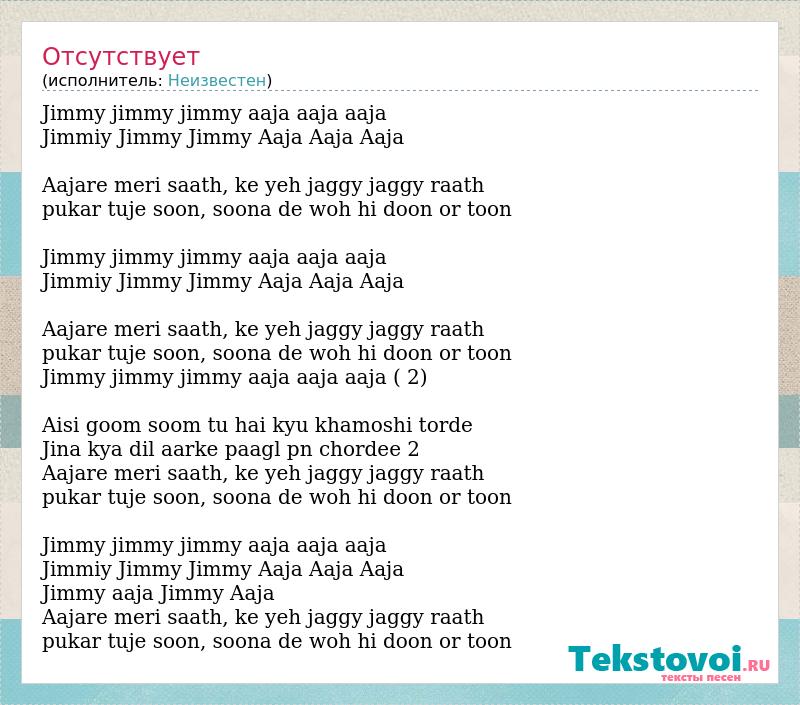 Отсутствует
(исполнитель: Неизвестен)

Jimmy jimmy jimmy aaja aaja aaja
Jimmiy Jimmy Jimmy Aaja Aaja Aaja

Aajare meri saath, ke yeh jaggy jaggy raath
pukar tuje soon, soona de woh hi doon or toon

Jimmy jimmy jimmy aaja aaja aaja
Jimmiy Jimmy Jimmy Aaja Aaja Aaja

Aajare meri saath, ke yeh jaggy jaggy raath
pukar tuje soon, soona de woh hi doon or toon
Jimmy jimmy jimmy aaja aaja aaja ( 2)

Aisi goom soom tu hai kyu khamoshi torde
Jina kya dil aarke paagl pn chordee 2
Aajare meri saath, ke yeh jaggy jaggy raath
pukar tuje soon, soona de woh hi doon or toon

Jimmy jimmy jimmy aaja aaja aaja
Jimmiy Jimmy Jimmy Aaja Aaja Aaja
Jimmy aaja Jimmy Aaja
Aajare meri saath, ke yeh jaggy jaggy raath
pukar tuje soon, soona de woh hi doon or toon

Tekstovoi.ru
тексты песен